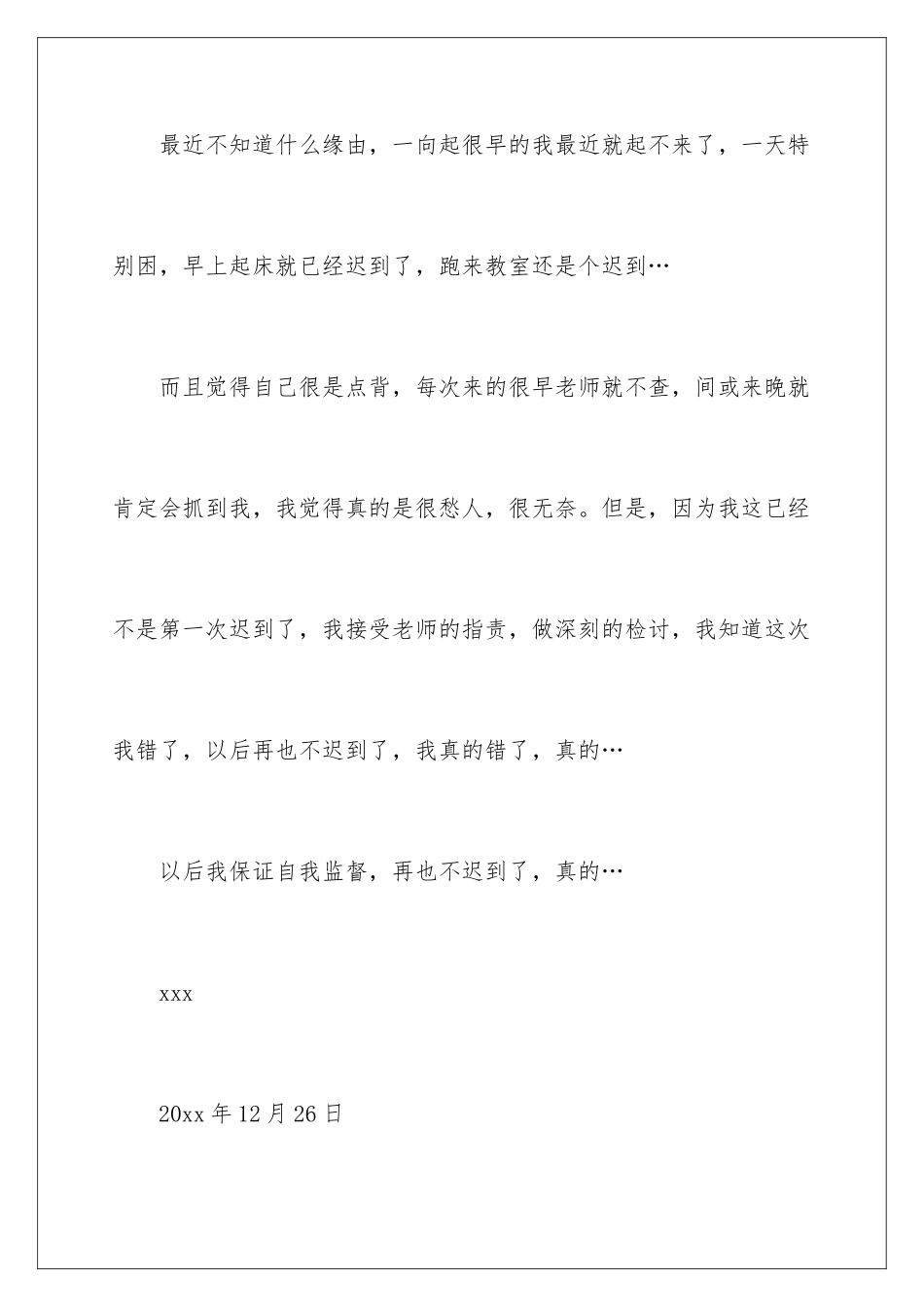 最近不知道什么缘由，一向起很早的我最近就起不来了，一天特别困，早上起床就已经迟到了，跑来教室还是个迟到…

而且觉得自己很是点背，每次来的很早老师就不查，间或来晚就肯定会抓到我，我觉得真的是很愁人，很无奈。但是，因为我这已经不是第一次迟到了，我接受老师的指责，做深刻的检讨，我知道这次我错了，以后再也不迟到了，我真的错了，真的…

以后我保证自我监督，再也不迟到了，真的…

xxx

20xx 年 12 月 26 日